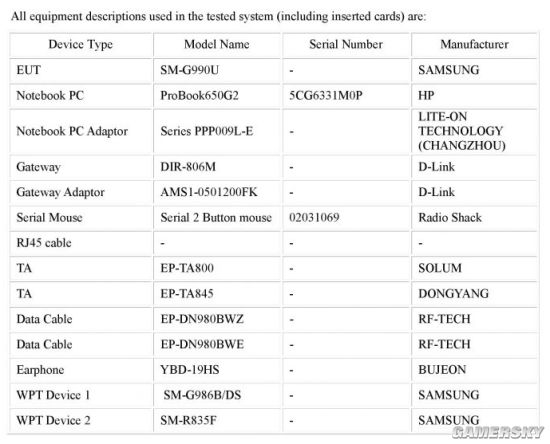 All equipment descriptions used in the tested system (including inserted cards) are:

| Device Type | Model Name | Serial Number | Manufacturer |
|---|---|---|---|
| EUT | SM-G990U | - | SAMSUNG |
| Notebook PC | ProBook650G2 | 5CG6331M0P | HP |
| Notebook PC Adaptor | Series PPP009L-E | - | LITE-ON TECHNOLOGY (CHANGZHOU) |
| Gateway | DIR-806M | - | D-Link |
| Gateway Adaptor | AMS1-0501200FK | - | D-Link |
| Serial Mouse | Serial 2 Button mouse | 02031069 | Radio Shack |
| RJ45 cable | - | - | - |
| TA | EP-TA800 | - | SOLUM |
| TA | EP-TA845 | - | DONGYANG |
| Data Cable | EP-DN980BWZ | - | RF-TECH |
| Data Cable | EP-DN980BWE | - | RF-TECH |
| Earphone | YBD-19HS | - | BUJEON |
| WPT Device 1 | SM-G986B/DS | - | SAMSUNG |
| WPT Device 2 | SM-R835F | - | SAMSUNG |

GAMERSKY